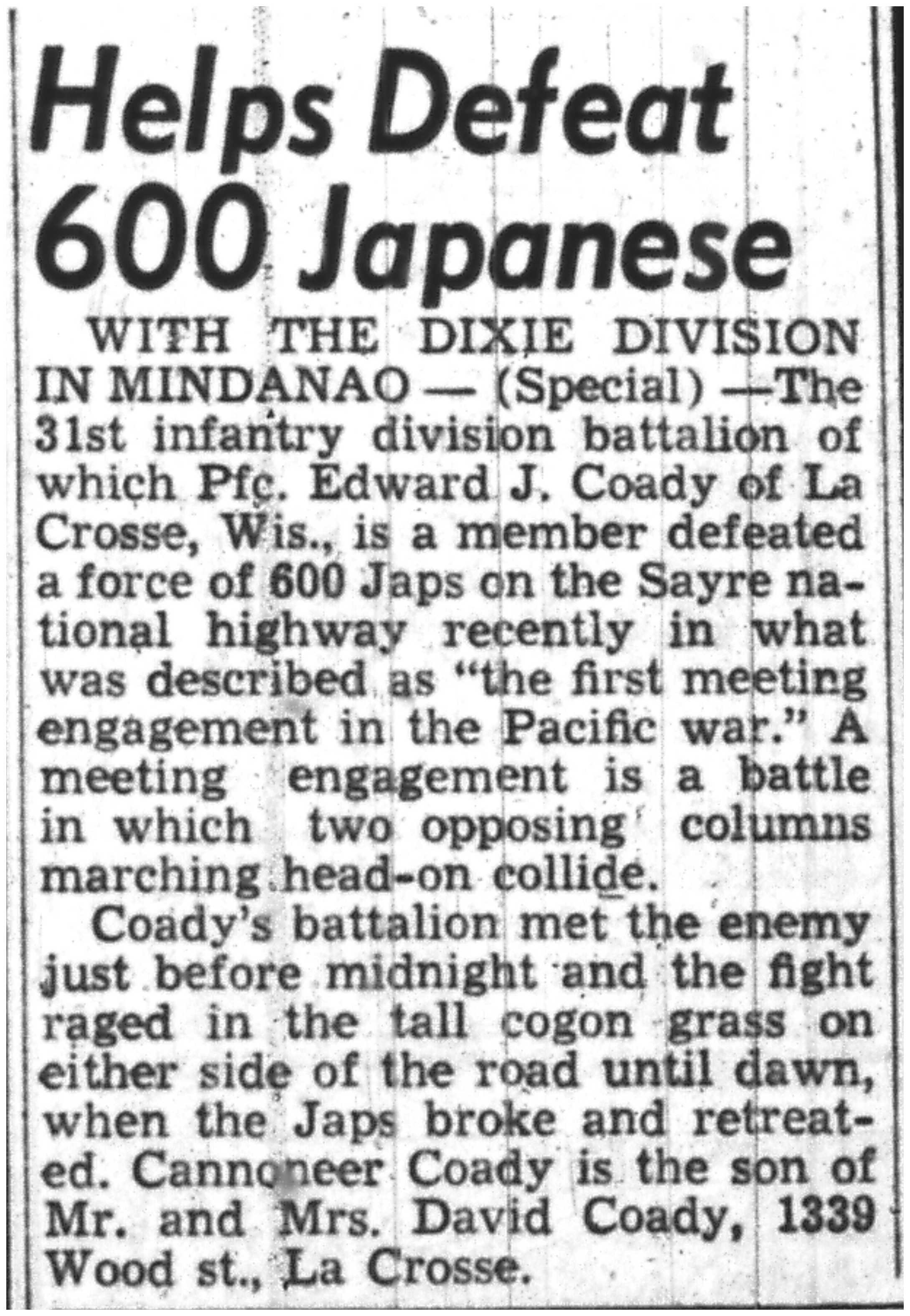 Helps Defeat 600 Japanese

WITH THE DIXIE DIVISION IN MINDANAO — (Special) —The 31st infantry division battalion of which Pfc. Edward J. Coady of La Crosse, Wis., is a member defeated a force of 600 Japs on the Sayre national highway recently in what was described as "the first meeting engagement in the Pacific war." A meeting engagement is a battle in which two opposing columns marching head-on collide.

Coady's battalion met the enemy just before midnight and the fight raged in the tall cogon grass on either side of the road until dawn, when the Japs broke and retreated. Cannoneer Coady is the son of Mr. and Mrs. David Coady, 1339 Wood st., La Crosse.